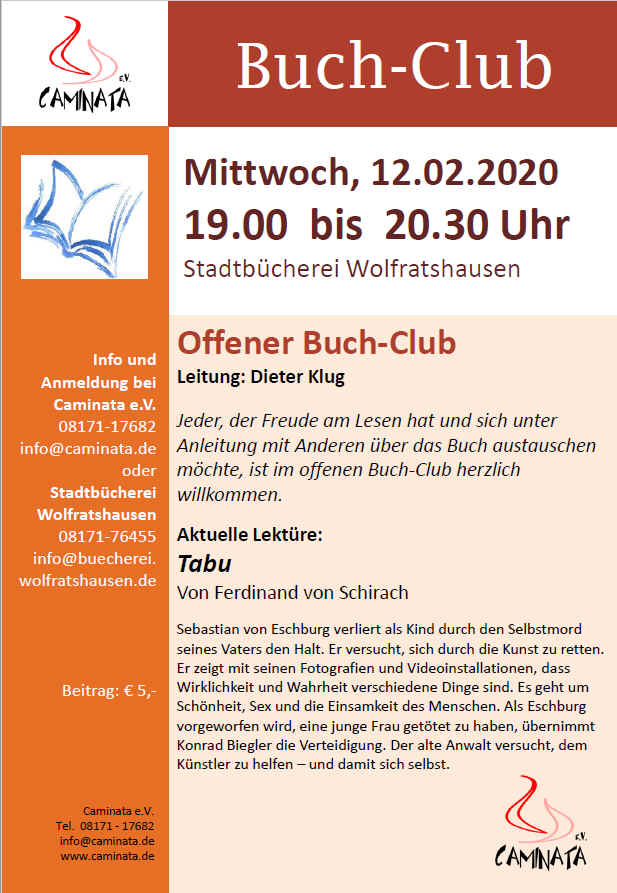 e.V.
CAMINATA

Buch-Club

Mittwoch, 12.02.2020
19.00 bis 20.30 Uhr
Stadtbücherei Wolfratshausen

Info und Anmeldung bei Caminata e.V.
08171-17682
info@caminata.de
oder
Stadtbücherei Wolfratshausen
08171-76455
info@buecherei.wolfratshausen.de

Beitrag: € 5,-

Caminata e.V.
Tel. 08171 - 17682
info@caminata.de
www.caminata.de

Offener Buch-Club
Leitung: Dieter Klug

Jeder, der Freude am Lesen hat und sich unter Anleitung mit Anderen über das Buch austauschen möchte, ist im offenen Buch-Club herzlich willkommen.

Aktuelle Lektüre:
Tabu
Von Ferdinand von Schirach

Sebastian von Eschburg verliert als Kind durch den Selbstmord seines Vaters den Halt. Er versucht, sich durch die Kunst zu retten. Er zeigt mit seinen Fotografien und Videoinstallationen, dass Wirklichkeit und Wahrheit verschiedene Dinge sind. Es geht um Schönheit, Sex und die Einsamkeit des Menschen. Als Eschburg vorgeworfen wird, eine junge Frau getötet zu haben, übernimmt Konrad Biegler die Verteidigung. Der alte Anwalt versucht, dem Künstler zu helfen – und damit sich selbst.

e.V.
CAMINATA